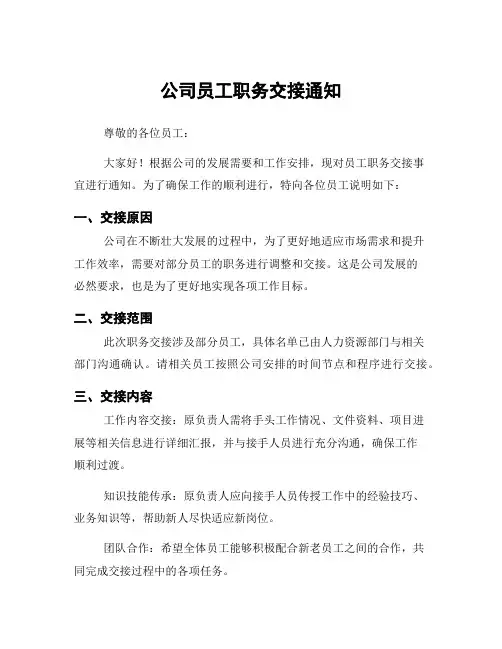 公司员工职务交接通知

尊敬的各位员工：

大家好！根据公司的发展需要和工作安排，现对员工职务交接事宜进行通知。为了确保工作的顺利进行，特向各位员工说明如下：

一、交接原因

公司在不断壮大发展的过程中，为了更好地适应市场需求和提升工作效率，需要对部分员工的职务进行调整和交接。这是公司发展的必然要求，也是为了更好地实现各项工作目标。

二、交接范围

此次职务交接涉及部分员工，具体名单已由人力资源部门与相关部门沟通确认。请相关员工按照公司安排的时间节点和程序进行交接。

三、交接内容

工作内容交接：原负责人需将手头工作情况、文件资料、项目进展等相关信息进行详细汇报，并与接手人员进行充分沟通，确保工作顺利过渡。

知识技能传承：原负责人应向接手人员传授工作中的经验技巧、业务知识等，帮助新人尽快适应新岗位。

团队合作：希望全体员工能够积极配合新老员工之间的合作，共同完成交接过程中的各项任务。